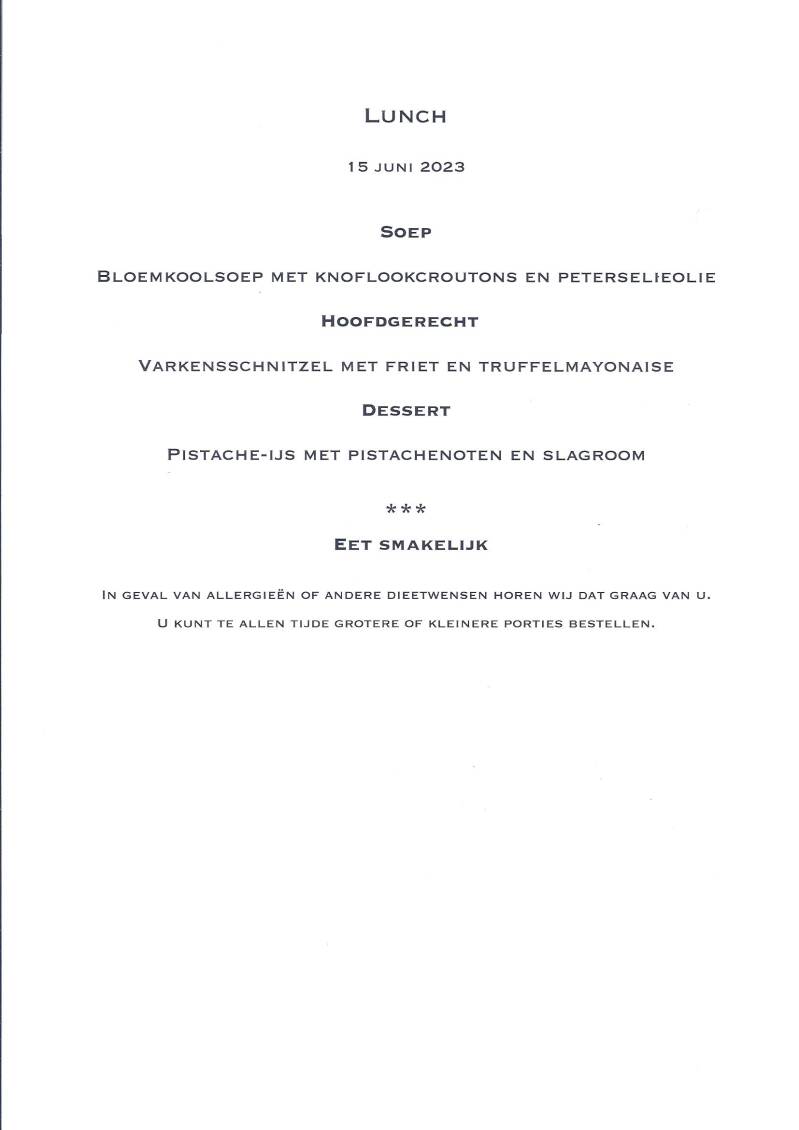 Lunch

15 juni 2023

Soep

Bloemkoolsoep met knoflookcroutons en peterselieolie

Hoofdgerecht

Varkensschnitzel met friet en truffelmayonaise

Dessert

Pistache-ijs met pistachenoten en slagroom

***

Eet smakelijk

In geval van allergieën of andere dieetwensen horen wij dat graag van u.

U kunt te allen tijde grotere of kleinere porties bestellen.